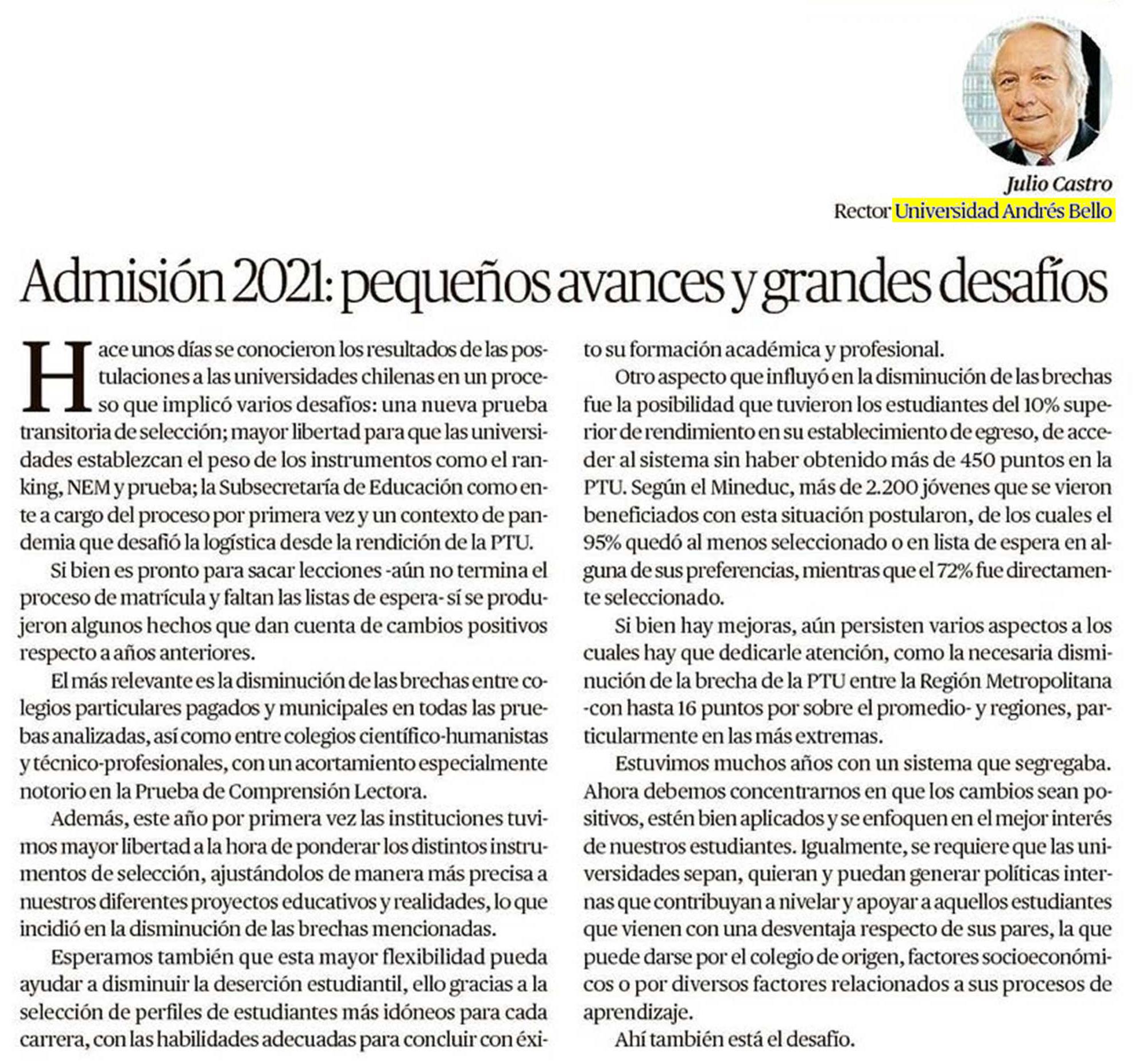 Julio Castro
Rector Universidad Andrés Bello

Admisión 2021: pequeños avances y grandes desafíos

Hace unos días se conocieron los resultados de las postulaciones a las universidades chilenas en un proceso que implicó varios desafíos: una nueva prueba transitoria de selección; mayor libertad para que las universidades establezcan el peso de los instrumentos como el ranking, NEM y prueba; la Subsecretaría de Educación como ente a cargo del proceso por primera vez y un contexto de pandemia que desafió la logística desde la rendición de la PTU.

Si bien es pronto para sacar lecciones -aún no termina el proceso de matrícula y faltan las listas de espera- sí se produjeron algunos hechos que dan cuenta de cambios positivos respecto a años anteriores.

El más relevante es la disminución de las brechas entre colegios particulares pagados y municipales en todas las pruebas analizadas, así como entre colegios científico-humanistas y técnico-profesionales, con un acortamiento especialmente notorio en la Prueba de Comprensión Lectora.

Además, este año por primera vez las instituciones tuvimos mayor libertad a la hora de ponderar los distintos instrumentos de selección, ajustándolos de manera más precisa a nuestros diferentes proyectos educativos y realidades, lo que incidió en la disminución de las brechas mencionadas.

Esperamos también que esta mayor flexibilidad pueda ayudar a disminuir la deserción estudiantil, ello gracias a la selección de perfiles de estudiantes más idóneos para cada carrera, con las habilidades adecuadas para concluir con éxito su formación académica y profesional.

Otro aspecto que influyó en la disminución de las brechas fue la posibilidad que tuvieron los estudiantes del 10% superior de rendimiento en su establecimiento de egreso, de acceder al sistema sin haber obtenido más de 450 puntos en la PTU. Según el Mineduc, más de 2.200 jóvenes que se vieron beneficiados con esta situación postularon, de los cuales el 95% quedó al menos seleccionado o en lista de espera en alguna de sus preferencias, mientras que el 72% fue directamente seleccionado.

Si bien hay mejoras, aún persisten varios aspectos a los cuales hay que dedicarle atención, como la necesaria disminución de la brecha de la PTU entre la Región Metropolitana -con hasta 16 puntos por sobre el promedio- y regiones, particularmente en las más extremas.

Estuvimos muchos años con un sistema que segregaba. Ahora debemos concentrarnos en que los cambios sean positivos, estén bien aplicados y se enfoquen en el mejor interés de nuestros estudiantes. Igualmente, se requiere que las universidades sepan, quieran y puedan generar políticas internas que contribuyan a nivelar y apoyar a aquellos estudiantes que vienen con una desventaja respecto de sus pares, la que puede darse por el colegio de origen, factores socioeconómicos o por diversos factores relacionados a sus procesos de aprendizaje.

Ahí también está el desafío.